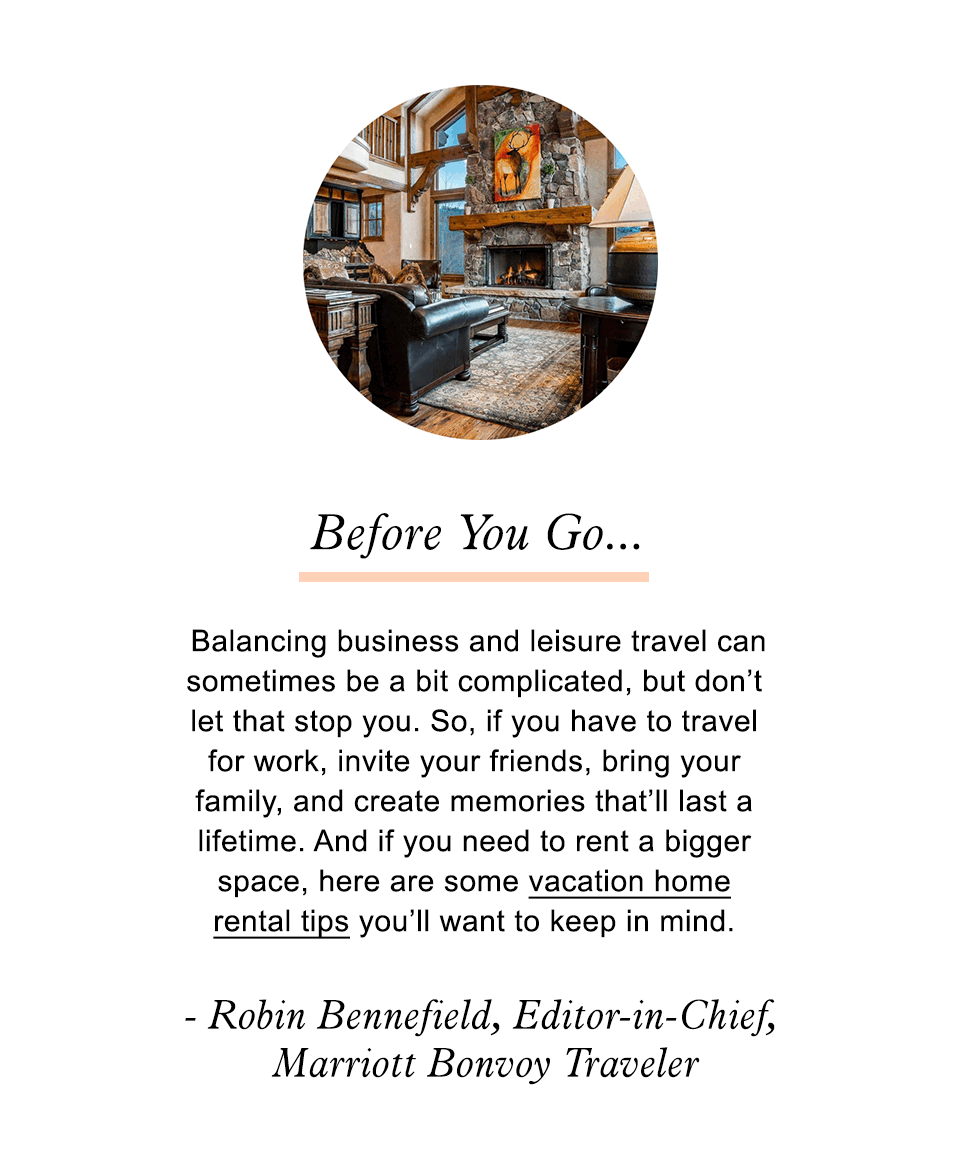 Before You Go...

Balancing business and leisure travel can sometimes be a bit complicated, but don't let that stop you. So, if you have to travel for work, invite your friends, bring your family, and create memories that'll last a lifetime. And if you need to rent a bigger space, here are some vacation home rental tips you'll want to keep in mind.

- Robin Bennefield, Editor-in-Chief,
Marriott Bonvoy Traveler